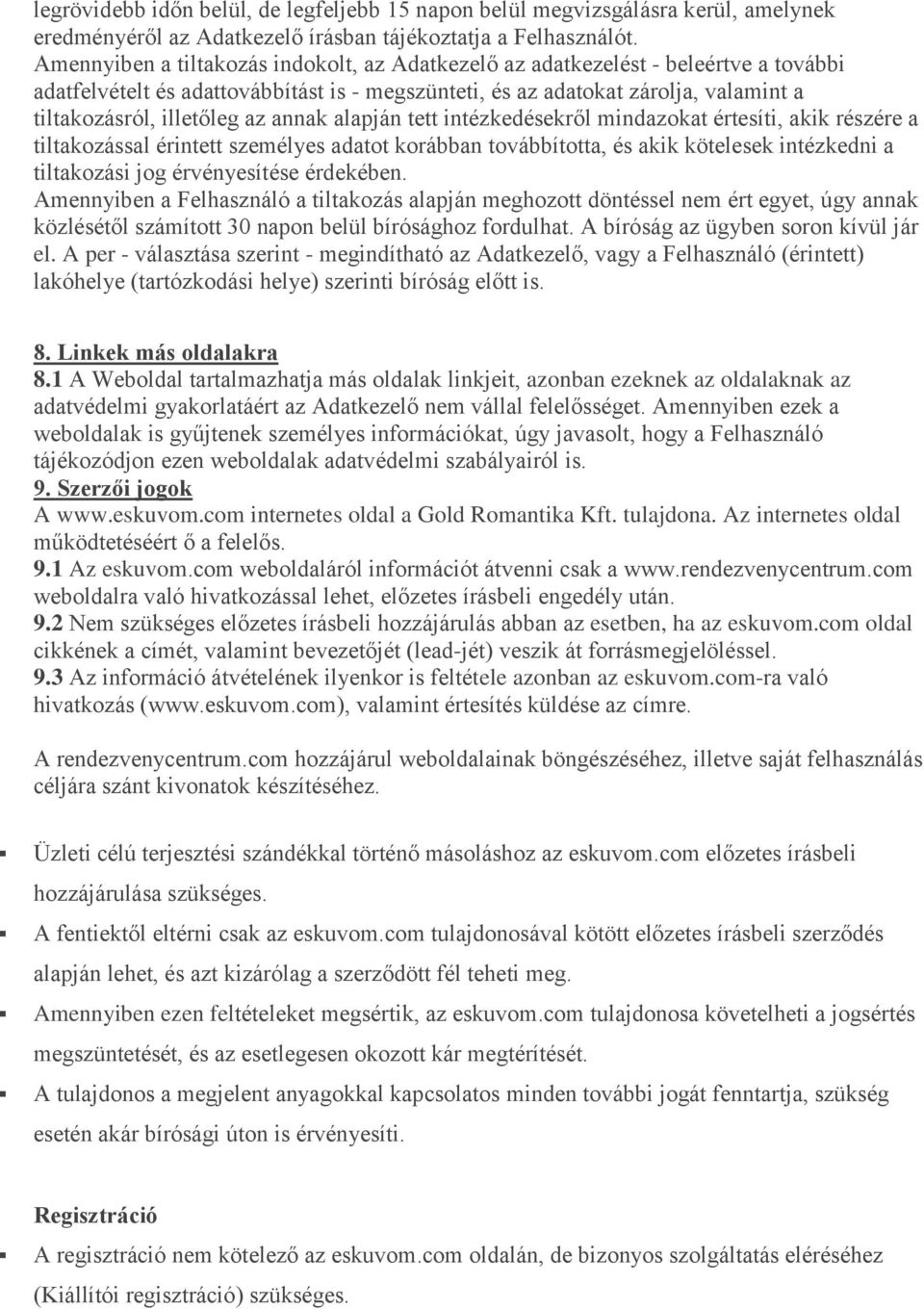 legrövidebb időn belül, de legfeljebb 15 napon belül megvizsgálásra kerül, amelynek eredményéről az Adatkezelő írásban tájékoztatja a Felhasználót.
Amennyiben a tiltakozás indokolt, az Adatkezelő az adatkezelést - beleértve a további adatfelvételt és adattovábbítást is - megszünteti, és az adatokat zárolja, valamint a tiltakozásról, illetőleg az annak alapján tett intézkedésekről mindazokat értesíti, akik részére a tiltakozással érintett személyes adatot korábban továbbította, és akik kötelesek intézkedni a tiltakozási jog érvényesítése érdekében.
Amennyiben a Felhasználó a tiltakozás alapján meghozott döntéssel nem ért egyet, úgy annak közlésétől számított 30 napon belül bírósághoz fordulhat. A bíróság az ügyben soron kívül jár el. A per - választása szerint - megindítható az Adatkezelő, vagy a Felhasználó (érintett) lakóhelye (tartózkodási helye) szerinti bíróság előtt is.

8. Linkek más oldalakra
8.1 A Weboldal tartalmazhatja más oldalak linkjeit, azonban ezeknek az oldalaknak az adatvédelmi gyakorlatáért az Adatkezelő nem vállal felelősséget. Amennyiben ezek a weboldalak is gyűjtenek személyes információkat, úgy javasolt, hogy a Felhasználó tájékozódjon ezen weboldalak adatvédelmi szabályairól is.
9. Szerzői jogok
A www.eskuvom.com internetes oldal a Gold Romantika Kft. tulajdona. Az internetes oldal működtetéséért ő a felelős.
9.1 Az eskuvom.com weboldaláról információt átvenni csak a www.rendezvenycentrum.com weboldalra való hivatkozással lehet, előzetes írásbeli engedély után.
9.2 Nem szükséges előzetes írásbeli hozzájárulás abban az esetben, ha az eskuvom.com oldal cikkének a címét, valamint bevezetőjét (lead-jét) veszik át forrásmegjelöléssel.
9.3 Az információ átvételének ilyenkor is feltétele azonban az eskuvom.com-ra való hivatkozás (www.eskuvom.com), valamint értesítés küldése az címre.

A rendezvenycentrum.com hozzájárul weboldalainak böngészéséhez, illetve saját felhasználás céljára szánt kivonatok készítéséhez.

Üzleti célú terjesztési szándékkal történő másoláshoz az eskuvom.com előzetes írásbeli hozzájárulása szükséges.
A fentiektől eltérni csak az eskuvom.com tulajdonosával kötött előzetes írásbeli szerződés alapján lehet, és azt kizárólag a szerződött fél teheti meg.
Amennyiben ezen feltételeket megsértik, az eskuvom.com tulajdonosa követelheti a jogsértés megszüntetését, és az esetlegesen okozott kár megtérítését.
A tulajdonos a megjelent anyagokkal kapcsolatos minden további jogát fenntartja, szükség esetén akár bírósági úton is érvényesíti.

Regisztráció
A regisztráció nem kötelező az eskuvom.com oldalán, de bizonyos szolgáltatás eléréséhez (Kiállítói regisztráció) szükséges.